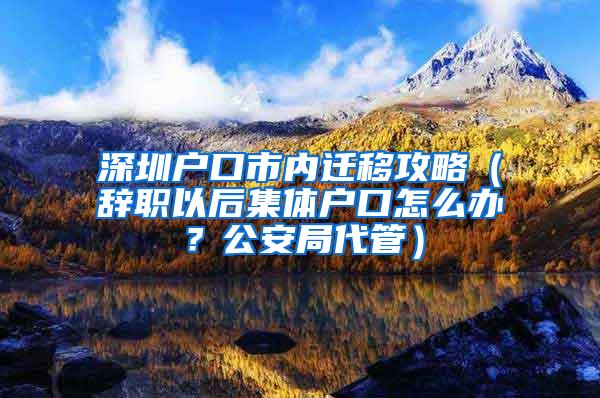 深圳户口市内迁移攻略（辞职以后集体户口怎么办？公安局代管）